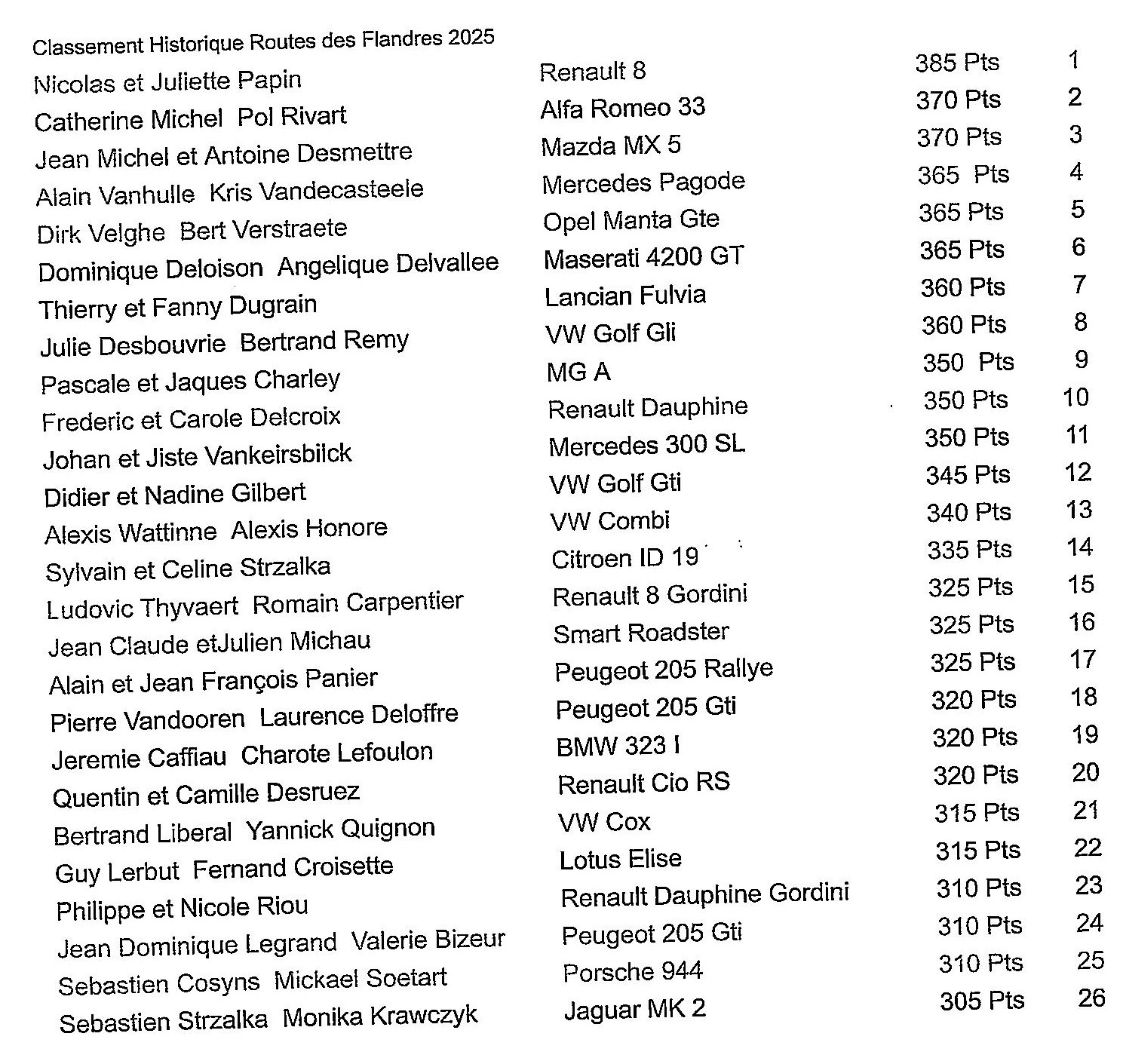 Classement Historique Routes des Flandres 2025

| | | | |
|---|---|---|---|
| Nicolas et Juliette Papin | Renault 8 | 385 Pts | 1 |
| Catherine Michel  Pol Rivart | Alfa Romeo 33 | 370 Pts | 2 |
| Jean Michel et Antoine Desmettre | Mazda MX 5 | 370 Pts | 3 |
| Alain Vanhulle  Kris Vandecasteele | Mercedes Pagode | 365  Pts | 4 |
| Dirk Velghe  Bert Verstraete | Opel Manta Gte | 365 Pts | 5 |
| Dominique Deloison  Angelique Delvallee | Maserati 4200 GT | 365 Pts | 6 |
| Thierry et Fanny Dugrain | Lancian Fulvia | 360 Pts | 7 |
| Julie Desbouvrie  Bertrand Remy | VW Golf Gli | 360 Pts | 8 |
| Pascale et Jaques Charley | MG A | 350  Pts | 9 |
| Frederic et Carole Delcroix | Renault Dauphine | 350 Pts | 10 |
| Johan et Jiste Vankeirsbilck | Mercedes 300 SL | 350 Pts | 11 |
| Didier et Nadine Gilbert | VW Golf Gti | 345 Pts | 12 |
| Alexis Wattinne  Alexis Honore | VW Combi | 340 Pts | 13 |
| Sylvain et Celine Strzalka | Citroen ID 19 | 335 Pts | 14 |
| Ludovic Thyvaert  Romain Carpentier | Renault 8 Gordini | 325 Pts | 15 |
| Jean Claude etJulien Michau | Smart Roadster | 325 Pts | 16 |
| Alain et Jean François Panier | Peugeot 205 Rallye | 325 Pts | 17 |
| Pierre Vandooren  Laurence Deloffre | Peugeot 205 Gti | 320 Pts | 18 |
| Jeremie Caffiau  Charote Lefoulon | BMW 323 I | 320 Pts | 19 |
| Quentin et Camille Desruez | Renault Cio RS | 320 Pts | 20 |
| Bertrand Liberal  Yannick Quignon | VW Cox | 315 Pts | 21 |
| Guy Lerbut  Fernand Croisette | Lotus Elise | 315 Pts | 22 |
| Philippe et Nicole Riou | Renault Dauphine Gordini | 310 Pts | 23 |
| Jean Dominique Legrand  Valerie Bizeur | Peugeot 205 Gti | 310 Pts | 24 |
| Sebastien Cosyns  Mickael Soetart | Porsche 944 | 310 Pts | 25 |
| Sebastien Strzalka  Monika Krawczyk | Jaguar MK 2 | 305 Pts | 26 |